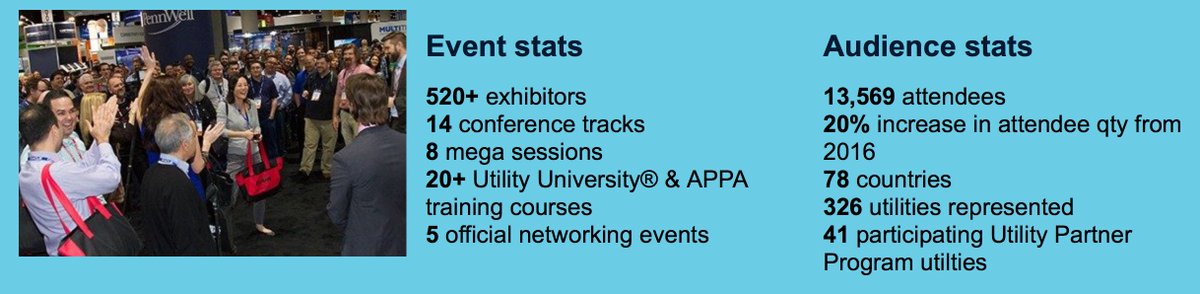 PennWell

Event stats

520+ exhibitors
14 conference tracks
8 mega sessions
20+ Utility University® & APPA training courses
5 official networking events

Audience stats

13,569 attendees
20% increase in attendee qty from 2016
78 countries
326 utilities represented
41 participating Utility Partner Program utilties